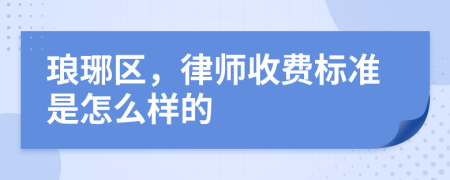 琅琊区，律师收费标准是怎么样的